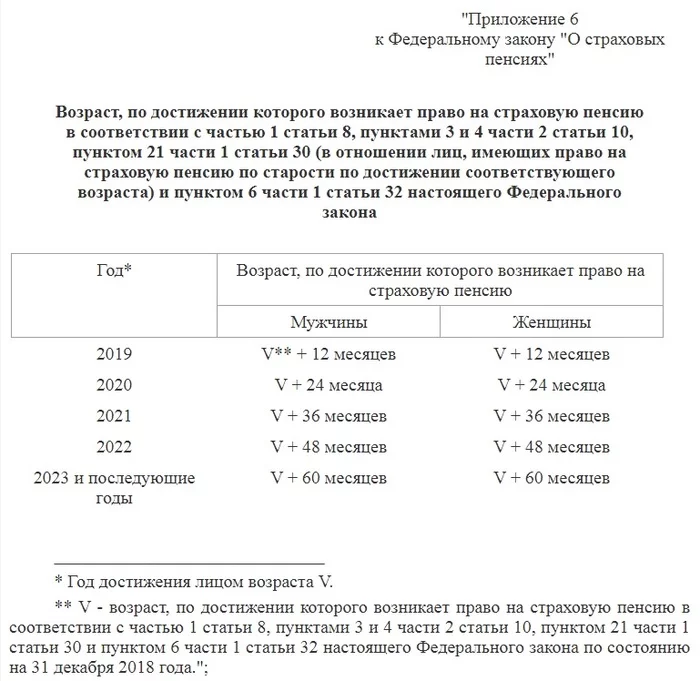 "Приложение 6
к Федеральному закону "О страховых пенсиях"

Возраст, по достижении которого возникает право на страховую пенсию в соответствии с частью 1 статьи 8, пунктами 3 и 4 части 2 статьи 10, пунктом 21 части 1 статьи 30 (в отношении лиц, имеющих право на страховую пенсию по старости по достижении соответствующего возраста) и пунктом 6 части 1 статьи 32 настоящего Федерального закона

| Год* | Возраст, по достижении которого возникает право на страховую пенсию | |
|---|---|---|
| | Мужчины | Женщины |
| 2019 | V** + 12 месяцев | V + 12 месяцев |
| 2020 | V + 24 месяца | V + 24 месяца |
| 2021 | V + 36 месяцев | V + 36 месяцев |
| 2022 | V + 48 месяцев | V + 48 месяцев |
| 2023 и последующие годы | V + 60 месяцев | V + 60 месяцев |

* Год достижения лицом возраста V.

** V - возраст, по достижении которого возникает право на страховую пенсию в соответствии с частью 1 статьи 8, пунктами 3 и 4 части 2 статьи 10, пунктом 21 части 1 статьи 30 и пунктом 6 части 1 статьи 32 настоящего Федерального закона по состоянию на 31 декабря 2018 года.";